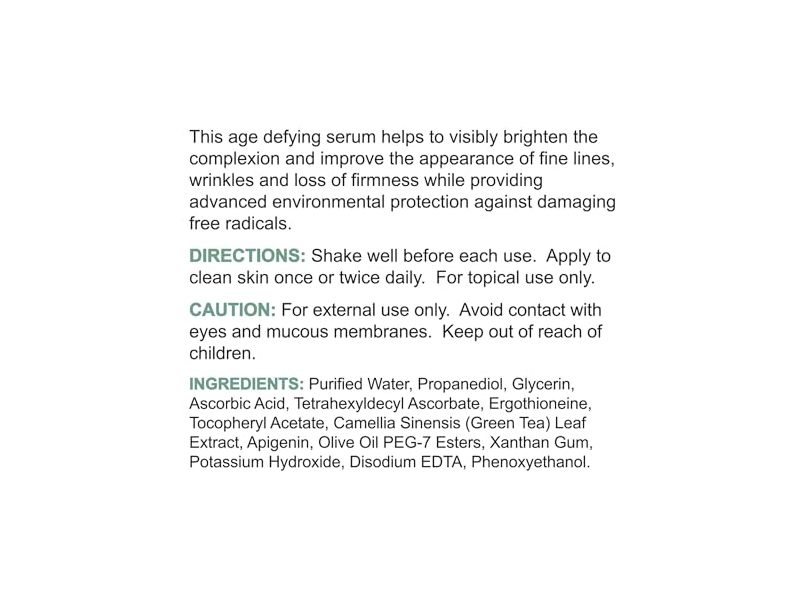 This age defying serum helps to visibly brighten the complexion and improve the appearance of fine lines, wrinkles and loss of firmness while providing advanced environmental protection against damaging free radicals.

DIRECTIONS: Shake well before each use. Apply to clean skin once or twice daily. For topical use only.

CAUTION: For external use only. Avoid contact with eyes and mucous membranes. Keep out of reach of children.

INGREDIENTS: Purified Water, Propanediol, Glycerin, Ascorbic Acid, Tetrahexyldecyl Ascorbate, Ergothioneine, Tocopheryl Acetate, Camellia Sinensis (Green Tea) Leaf Extract, Apigenin, Olive Oil PEG-7 Esters, Xanthan Gum, Potassium Hydroxide, Disodium EDTA, Phenoxyethanol.